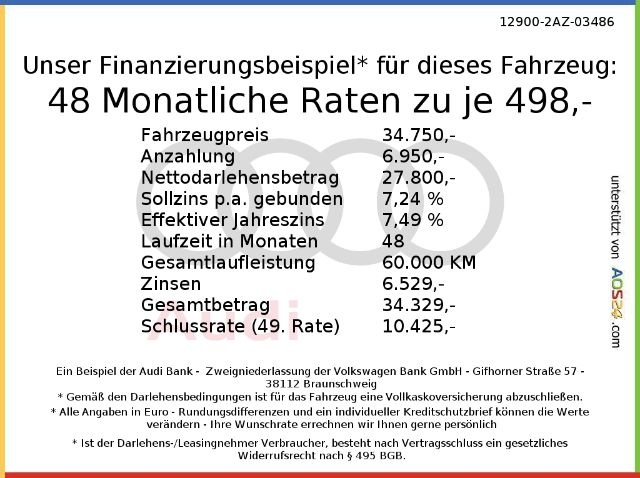 12900-2AZ-03486

Unser Finanzierungsbeispiel* für dieses Fahrzeug:
48 Monatliche Raten zu je 498,-

| | |
|---|---|
| Fahrzeugpreis | 34.750,- |
| Anzahlung | 6.950,- |
| Nettodarlehensbetrag | 27.800,- |
| Sollzins p.a. gebunden | 7,24 % |
| Effektiver Jahreszins | 7,49 % |
| Laufzeit in Monaten | 48 |
| Gesamtlaufleistung | 60.000 KM |
| Zinsen | 6.529,- |
| Gesamtbetrag | 34.329,- |
| Schlussrate (49. Rate) | 10.425,- |

Audi

unterstützt von AOS24.com

Ein Beispiel der Audi Bank - Zweigniederlassung der Volkswagen Bank GmbH - Gifhorner Straße 57 - 38112 Braunschweig
* Gemäß den Darlehensbedingungen ist für das Fahrzeug eine Vollkaskoversicherung abzuschließen.
* Alle Angaben in Euro - Rundungsdifferenzen und ein individueller Kreditschutzbrief können die Werte verändern - Ihre Wunschrate errechnen wir Ihnen gerne persönlich
* Ist der Darlehens-/Leasingnehmer Verbraucher, besteht nach Vertragsschluss ein gesetzliches Widerrufsrecht nach § 495 BGB.